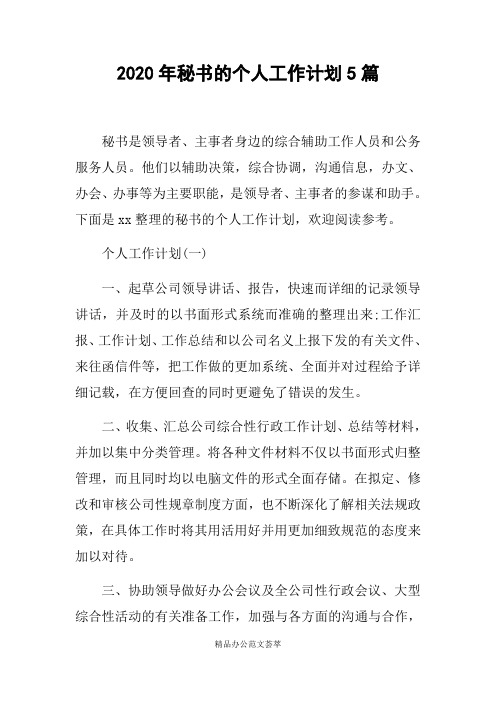 2020年秘书的个人工作计划5篇

秘书是领导者、主事者身边的综合辅助工作人员和公务服务人员。他们以辅助决策，综合协调，沟通信息，办文、办会、办事等为主要职能，是领导者、主事者的参谋和助手。下面是xx整理的秘书的个人工作计划，欢迎阅读参考。

个人工作计划(一)

一、起草公司领导讲话、报告，快速而详细的记录领导讲话，并及时的以书面形式系统而准确的整理出来;工作汇报、工作计划、工作总结和以公司名义上报下发的有关文件、来往函信件等，把工作做的更加系统、全面并对过程给予详细记载，在方便回查的同时更避免了错误的发生。

二、收集、汇总公司综合性行政工作计划、总结等材料，并加以集中分类管理。将各种文件材料不仅以书面形式归整管理，而且同时均以电脑文件的形式全面存储。在拟定、修改和审核公司性规章制度方面，也不断深化了解相关法规政策，在具体工作时将其用活用好并用更加细致规范的态度来加以对待。

三、协助领导做好办公会议及全公司性行政会议、大型综合性活动的有关准备工作，加强与各方面的沟通与合作，

精品办公范文荟萃